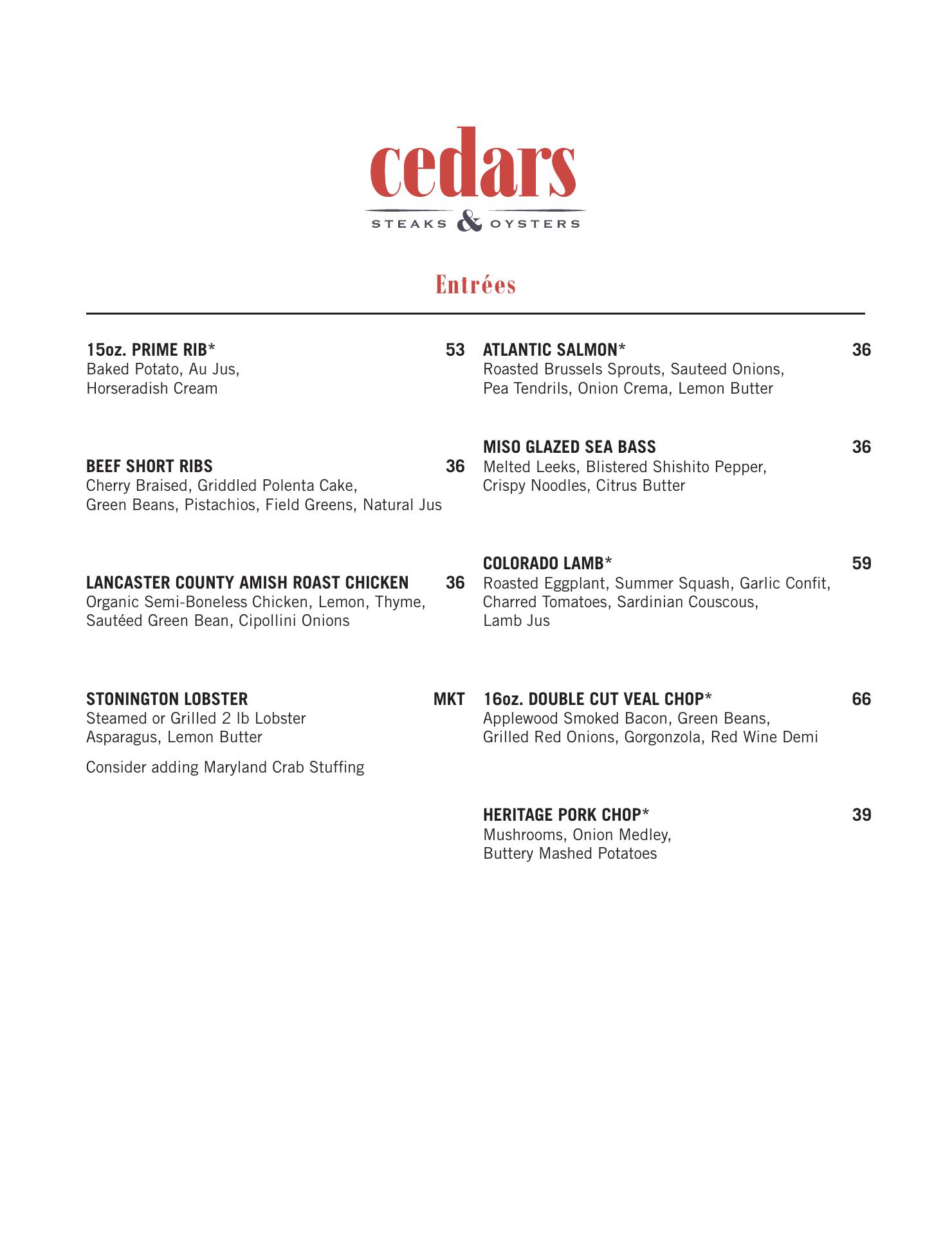 cedars
STEAKS & OYSTERS

Entrées

15oz. PRIME RIB* 53
Baked Potato, Au Jus, Horseradish Cream

BEEF SHORT RIBS 36
Cherry Braised, Griddled Polenta Cake, Green Beans, Pistachios, Field Greens, Natural Jus

LANCASTER COUNTY AMISH ROAST CHICKEN 36
Organic Semi-Boneless Chicken, Lemon, Thyme, Sautéed Green Bean, Cipollini Onions

STONINGTON LOBSTER MKT
Steamed or Grilled 2 lb Lobster Asparagus, Lemon Butter

Consider adding Maryland Crab Stuffing

ATLANTIC SALMON* 36
Roasted Brussels Sprouts, Sauteed Onions, Pea Tendrils, Onion Crema, Lemon Butter

MISO GLAZED SEA BASS 36
Melted Leeks, Blistered Shishito Pepper, Crispy Noodles, Citrus Butter

COLORADO LAMB* 59
Roasted Eggplant, Summer Squash, Garlic Confit, Charred Tomatoes, Sardinian Couscous, Lamb Jus

16oz. DOUBLE CUT VEAL CHOP* 66
Applewood Smoked Bacon, Green Beans, Grilled Red Onions, Gorgonzola, Red Wine Demi

HERITAGE PORK CHOP* 39
Mushrooms, Onion Medley, Buttery Mashed Potatoes